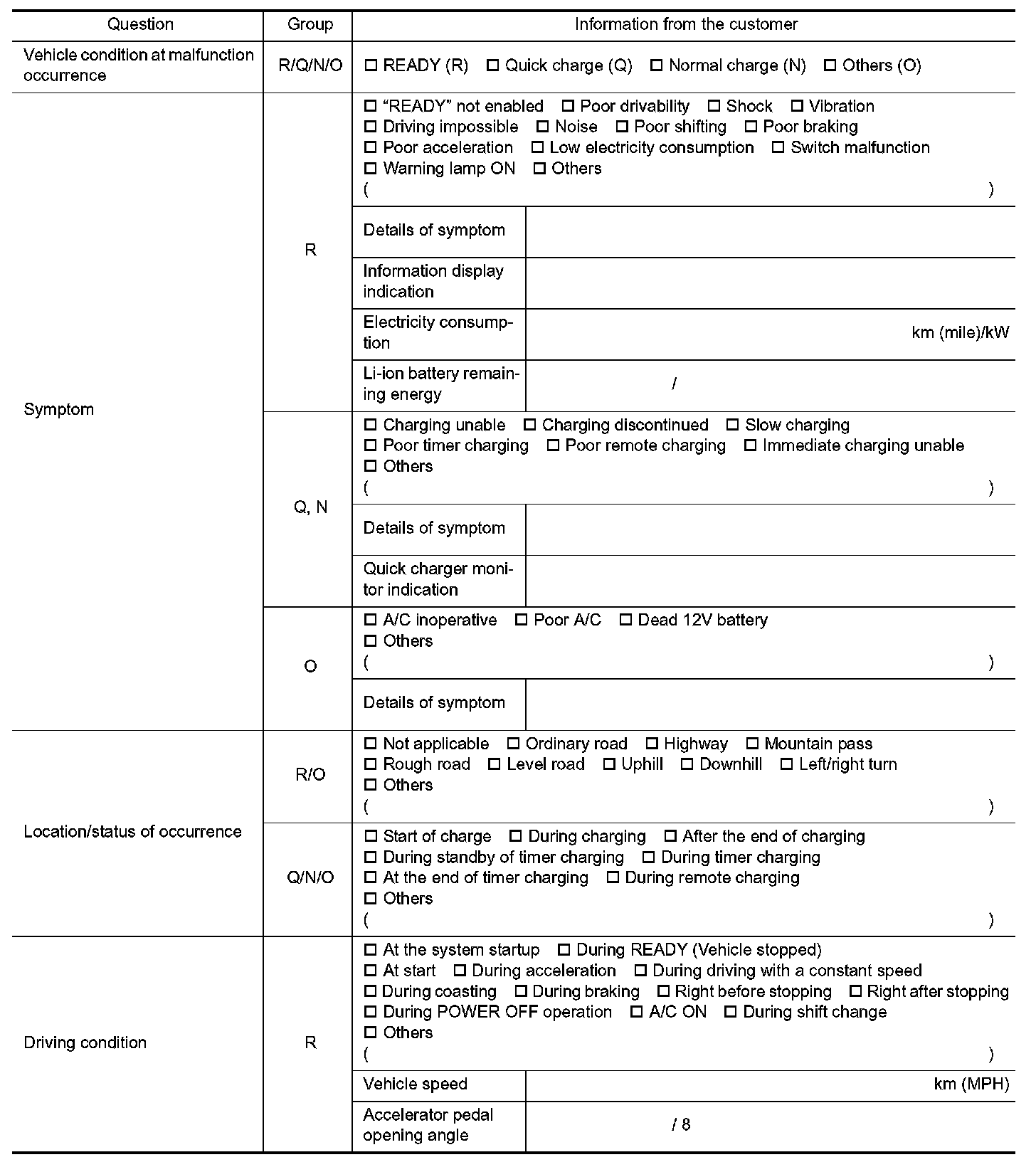 | Question | Group | Information from the customer | |
|---|---|---|---|
| Vehicle condition at malfunction occurrence | R/Q/N/O | ☐ READY (R) ☐ Quick charge (Q) ☐ Normal charge (N) ☐ Others (O) | |
| Symptom | R | ☐ "READY" not enabled ☐ Poor drivability ☐ Shock ☐ Vibration ☐ Driving impossible ☐ Noise ☐ Poor shifting ☐ Poor braking ☐ Poor acceleration ☐ Low electricity consumption ☐ Switch malfunction ☐ Warning lamp ON ☐ Others ( ) | |
| | | Details of symptom | |
| | | Information display indication | |
| | | Electricity consumption | km (mile)/kW |
| | | Li-ion battery remaining energy | / |
| | Q, N | ☐ Charging unable ☐ Charging discontinued ☐ Slow charging ☐ Poor timer charging ☐ Poor remote charging ☐ Immediate charging unable ☐ Others ( ) | |
| | | Details of symptom | |
| | | Quick charger monitor indication | |
| | O | ☐ A/C inoperative ☐ Poor A/C ☐ Dead 12V battery ☐ Others ( ) | |
| | | Details of symptom | |
| Location/status of occurrence | R/O | ☐ Not applicable ☐ Ordinary road ☐ Highway ☐ Mountain pass ☐ Rough road ☐ Level road ☐ Uphill ☐ Downhill ☐ Left/right turn ☐ Others ( ) | |
| | Q/N/O | ☐ Start of charge ☐ During charging ☐ After the end of charging ☐ During standby of timer charging ☐ During timer charging ☐ At the end of timer charging ☐ During remote charging ☐ Others ( ) | |
| Driving condition | R | ☐ At the system startup ☐ During READY (Vehicle stopped) ☐ At start ☐ During acceleration ☐ During driving with a constant speed ☐ During coasting ☐ During braking ☐ Right before stopping ☐ Right after stopping ☐ During POWER OFF operation ☐ A/C ON ☐ During shift change ☐ Others ( ) | |
| | | Vehicle speed | km (MPH) |
| | | Accelerator pedal opening angle | / 8 |